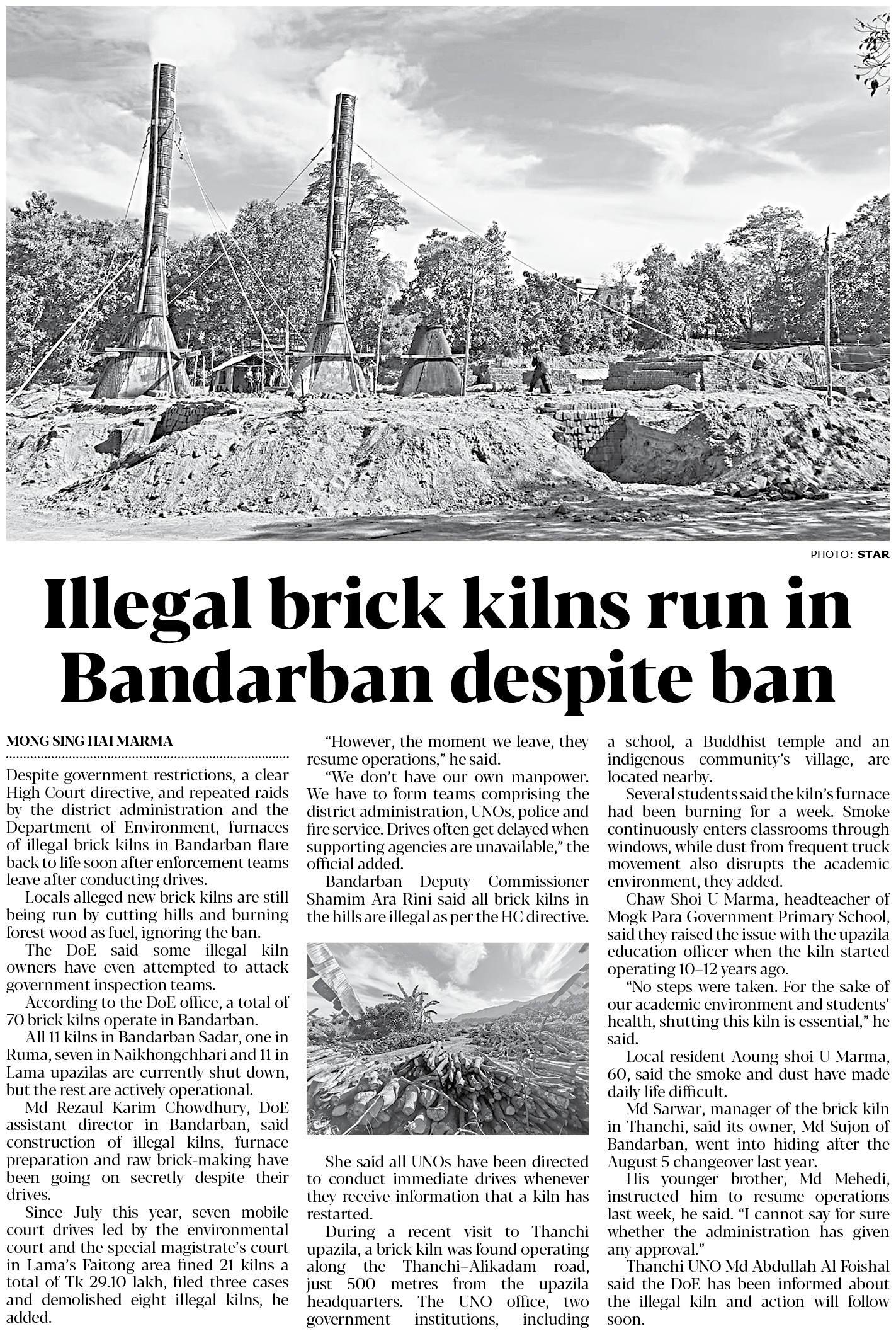 PHOTO: STAR

Illegal brick kilns run in Bandarban despite ban

MONG SING HAI MARMA

Despite government restrictions, a clear High Court directive, and repeated raids by the district administration and the Department of Environment, furnaces of illegal brick kilns in Bandarban flare back to life soon after enforcement teams leave after conducting drives.

Locals alleged new brick kilns are still being run by cutting hills and burning forest wood as fuel, ignoring the ban.

The DoE said some illegal kiln owners have even attempted to attack government inspection teams.

According to the DoE office, a total of 70 brick kilns operate in Bandarban.

All 11 kilns in Bandarban Sadar, one in Ruma, seven in Naikhongchhari and 11 in Lama upazilas are currently shut down, but the rest are actively operational.

Md Rezaul Karim Chowdhury, DoE assistant director in Bandarban, said construction of illegal kilns, furnace preparation and raw brick-making have been going on secretly despite their drives.

Since July this year, seven mobile court drives led by the environmental court and the special magistrate's court in Lama's Faitong area fined 21 kilns a total of Tk 29.10 lakh, filed three cases and demolished eight illegal kilns, he added.

"However, the moment we leave, they resume operations," he said.

"We don't have our own manpower. We have to form teams comprising the district administration, UNOs, police and fire service. Drives often get delayed when supporting agencies are unavailable," the official added.

Bandarban Deputy Commissioner Shamim Ara Rini said all brick kilns in the hills are illegal as per the HC directive.

She said all UNOs have been directed to conduct immediate drives whenever they receive information that a kiln has restarted.

During a recent visit to Thanchi upazila, a brick kiln was found operating along the Thanchi–Alikadam road, just 500 metres from the upazila headquarters. The UNO office, two government institutions, including a school, a Buddhist temple and an indigenous community's village, are located nearby.

Several students said the kiln's furnace had been burning for a week. Smoke continuously enters classrooms through windows, while dust from frequent truck movement also disrupts the academic environment, they added.

Chaw Shoi U Marma, headteacher of Mogk Para Government Primary School, said they raised the issue with the upazila education officer when the kiln started operating 10–12 years ago.

"No steps were taken. For the sake of our academic environment and students' health, shutting this kiln is essential," he said.

Local resident Aoung shoi U Marma, 60, said the smoke and dust have made daily life difficult.

Md Sarwar, manager of the brick kiln in Thanchi, said its owner, Md Sujon of Bandarban, went into hiding after the August 5 changeover last year.

His younger brother, Md Mehedi, instructed him to resume operations last week, he said. "I cannot say for sure whether the administration has given any approval."

Thanchi UNO Md Abdullah Al Foishal said the DoE has been informed about the illegal kiln and action will follow soon.